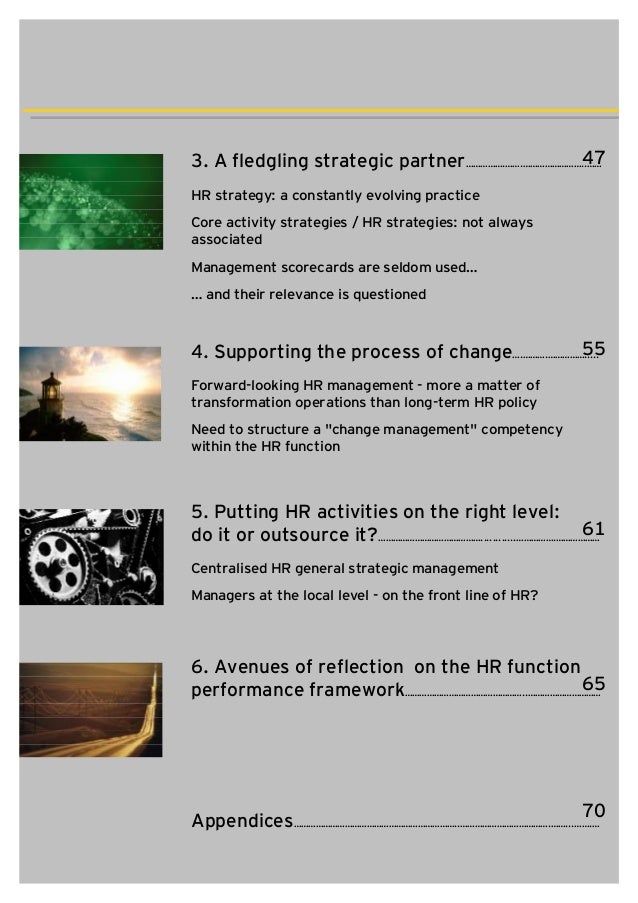 3. A fledgling strategic partner 47

HR strategy: a constantly evolving practice

Core activity strategies / HR strategies: not always associated

Management scorecards are seldom used...

... and their relevance is questioned

4. Supporting the process of change 55

Forward-looking HR management - more a matter of transformation operations than long-term HR policy

Need to structure a "change management" competency within the HR function

5. Putting HR activities on the right level: do it or outsource it? 61

Centralised HR general strategic management

Managers at the local level - on the front line of HR?

6. Avenues of reflection on the HR function performance framework 65

Appendices 70